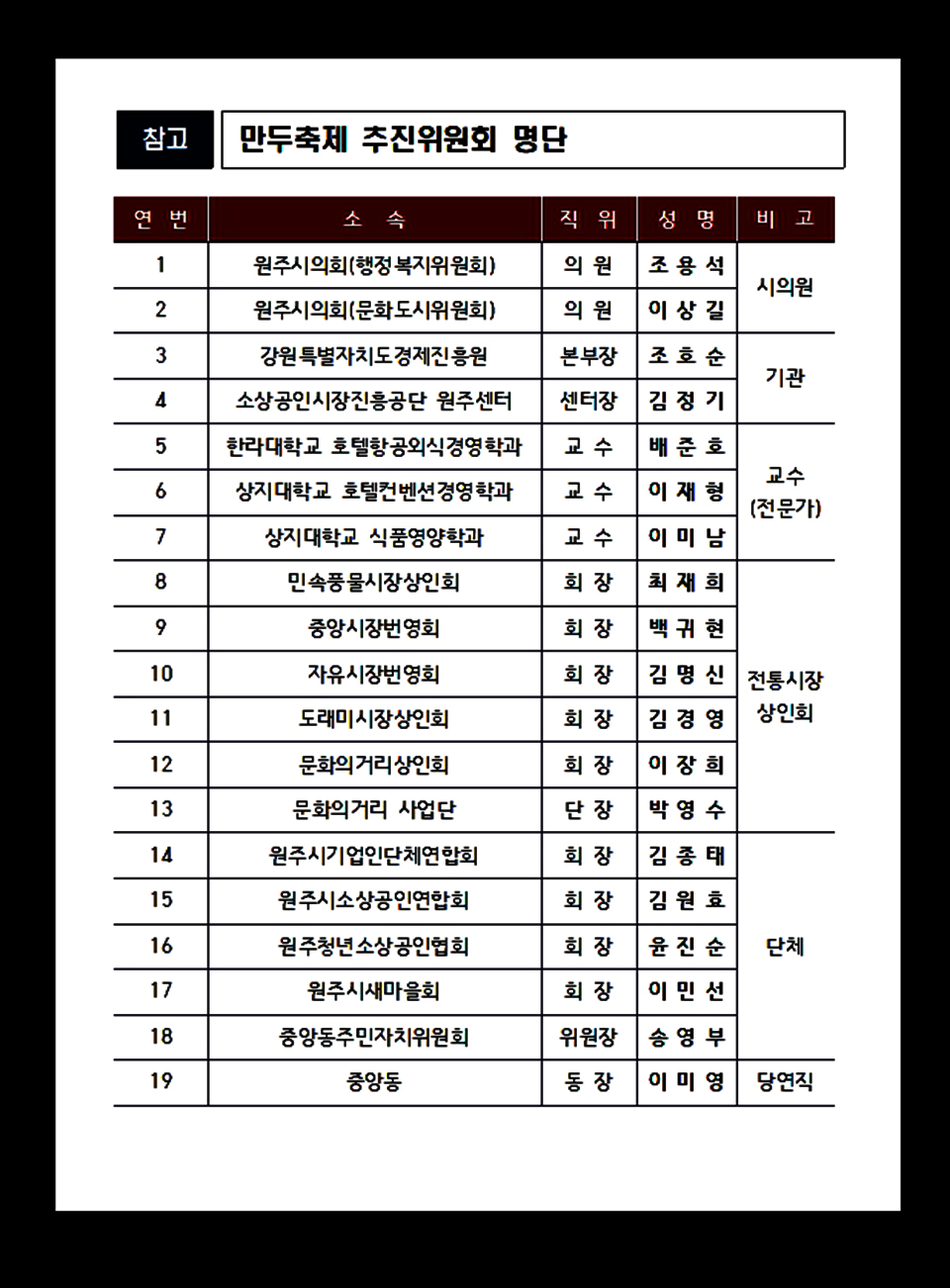 참고 만두축제 추진위원회 명단

| 연 번 | 소 속 | 직 위 | 성 명 | 비 고 |
|---|---|---|---|---|
| 1 | 원주시의회(행정복지위원회) | 의 원 | 조 용 석 | 시의원 |
| 2 | 원주시의회(문화도시위원회) | 의 원 | 이 상 길 | |
| 3 | 강원특별자치도경제진흥원 | 본부장 | 조 호 순 | 기관 |
| 4 | 소상공인시장진흥공단 원주센터 | 센터장 | 김 정 기 | |
| 5 | 한라대학교 호텔항공외식경영학과 | 교 수 | 배 준 호 | 교수 (전문가) |
| 6 | 상지대학교 호텔컨벤션경영학과 | 교 수 | 이 재 형 | |
| 7 | 상지대학교 식품영양학과 | 교 수 | 이 미 남 | |
| 8 | 민속풍물시장상인회 | 회 장 | 최 재 희 | 전통시장 상인회 |
| 9 | 중앙시장번영회 | 회 장 | 백 귀 현 | |
| 10 | 자유시장번영회 | 회 장 | 김 명 신 | |
| 11 | 도래미시장상인회 | 회 장 | 김 경 영 | |
| 12 | 문화의거리상인회 | 회 장 | 이 장 희 | |
| 13 | 문화의거리 사업단 | 단 장 | 박 영 수 | |
| 14 | 원주시기업인단체연합회 | 회 장 | 김 종 태 | 단체 |
| 15 | 원주시소상공인연합회 | 회 장 | 김 원 효 | |
| 16 | 원주청년소상공인협회 | 회 장 | 윤 진 순 | |
| 17 | 원주시새마을회 | 회 장 | 이 민 선 | |
| 18 | 중앙동주민자치위원회 | 위원장 | 송 영 부 | |
| 19 | 중앙동 | 동 장 | 이 미 영 | 당연직 |